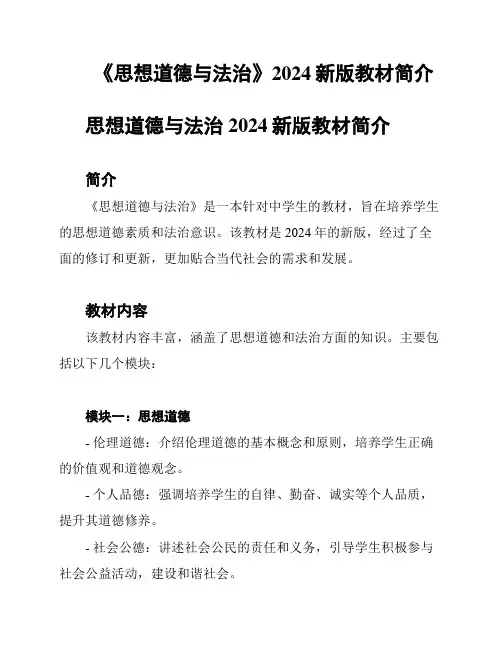 《思想道德与法治》2024 新版教材简介

思想道德与法治 2024 新版教材简介

简介

《思想道德与法治》是一本针对中学生的教材，旨在培养学生的思想道德素质和法治意识。该教材是 2024 年的新版，经过了全面的修订和更新，更加贴合当代社会的需求和发展。

教材内容

该教材内容丰富，涵盖了思想道德和法治方面的知识。主要包括以下几个模块：

模块一：思想道德

- 伦理道德：介绍伦理道德的基本概念和原则，培养学生正确的价值观和道德观念。

- 个人品德：强调培养学生的自律、勤奋、诚实等个人品质，提升其道德修养。

- 社会公德：讲述社会公民的责任和义务，引导学生积极参与社会公益活动，建设和谐社会。